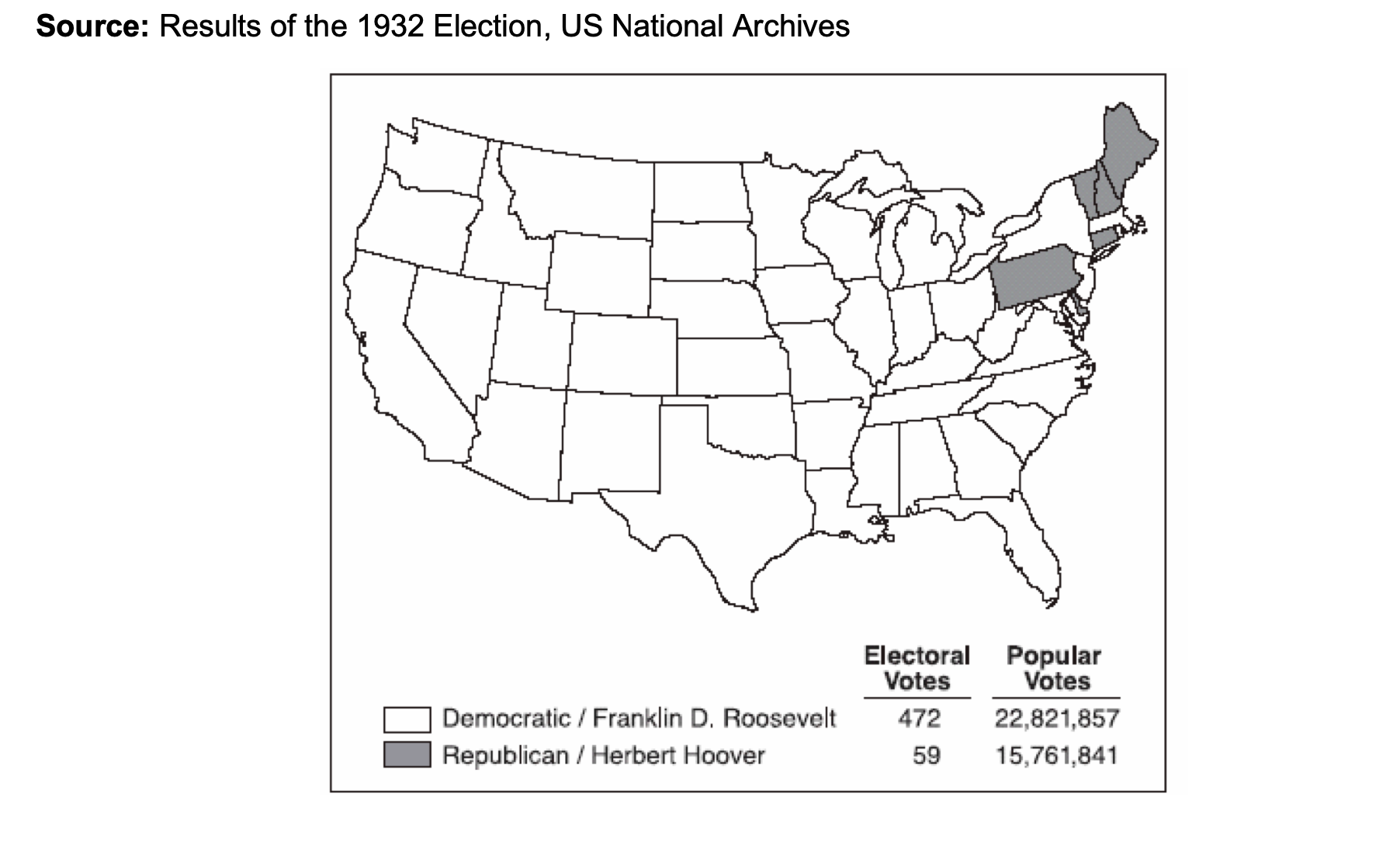 **Source:** Results of the 1932 Election, US National Archives

| | Electoral Votes | Popular Votes |
|---|---|---|
| Democratic / Franklin D. Roosevelt | 472 | 22,821,857 |
| Republican / Herbert Hoover | 59 | 15,761,841 |